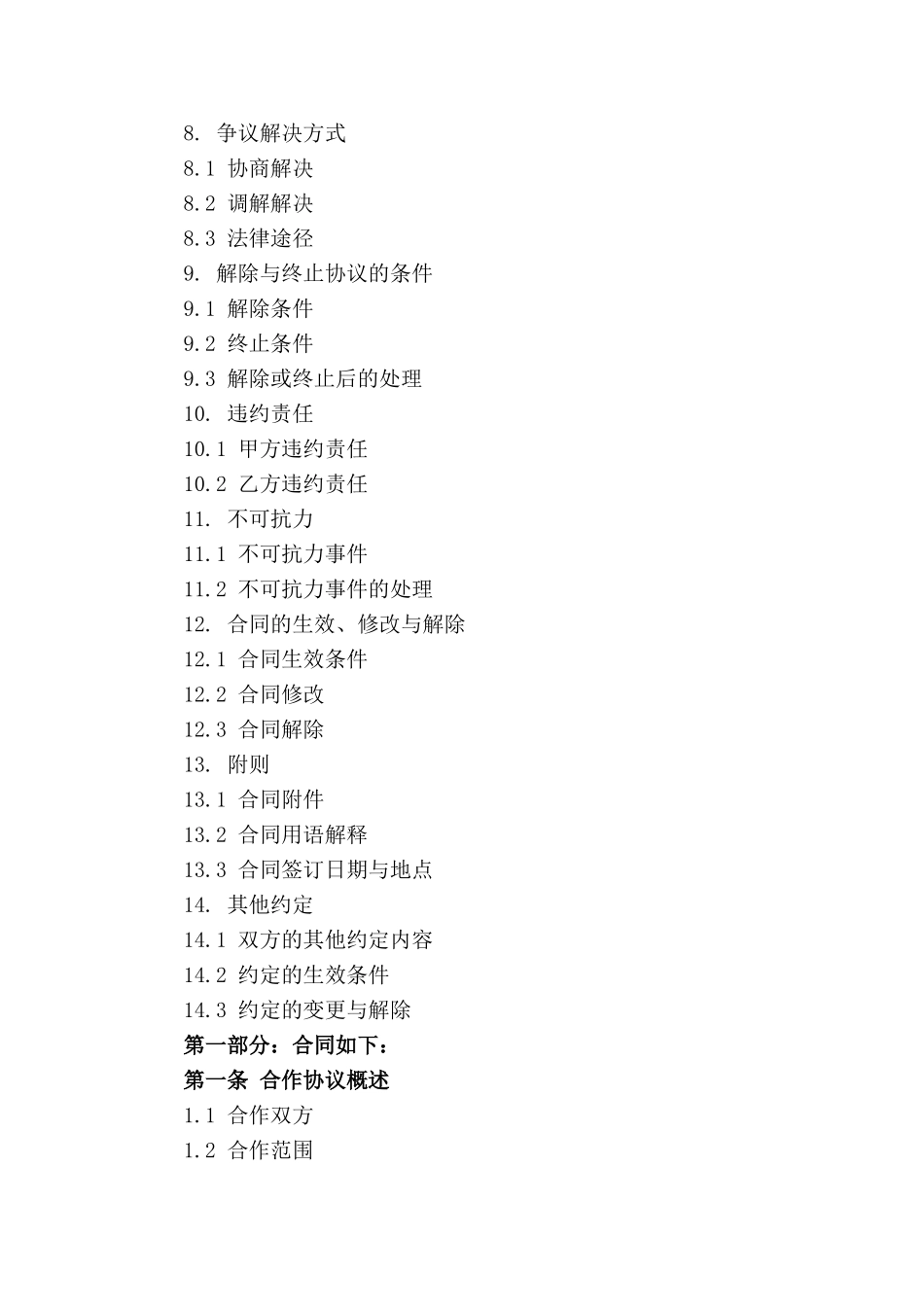 8. 争议解决方式
8.1 协商解决
8.2 调解解决
8.3 法律途径
9. 解除与终止协议的条件
9.1 解除条件
9.2 终止条件
9.3 解除或终止后的处理
10. 违约责任
10.1 甲方违约责任
10.2 乙方违约责任
11. 不可抗力
11.1 不可抗力事件
11.2 不可抗力事件的处理
12. 合同的生效、修改与解除
12.1 合同生效条件
12.2 合同修改
12.3 合同解除
13. 附则
13.1 合同附件
13.2 合同用语解释
13.3 合同签订日期与地点
14. 其他约定
14.1 双方的其他约定内容
14.2 约定的生效条件
14.3 约定的变更与解除
第一部分：合同如下：
第一条 合作协议概述
1.1 合作双方
1.2 合作范围